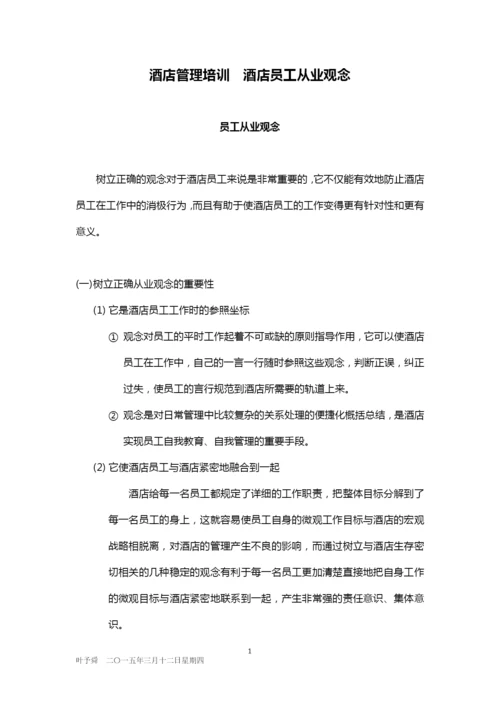 酒店管理培训　酒店员工从业观念

员工从业观念

树立正确的观念对于酒店员工来说是非常重要的，它不仅能有效地防止酒店员工在工作中的消极行为，而且有助于使酒店员工的工作变得更有针对性和更有意义。

(一)树立正确从业观念的重要性

(1) 它是酒店员工工作时的参照坐标

① 观念对员工的平时工作起着不可或缺的原则指导作用，它可以使酒店员工在工作中，自己的一言一行随时参照这些观念，判断正误，纠正过失，使员工的言行规范到酒店所需要的轨道上来。

② 观念是对日常管理中比较复杂的关系处理的便捷化概括总结，是酒店实现员工自我教育、自我管理的重要手段。

(2) 它使酒店员工与酒店紧密地融合到一起

酒店给每一名员工都规定了详细的工作职责，把整体目标分解到了每一名员工的身上，这就容易使员工自身的微观工作目标与酒店的宏观战略相脱离，对酒店的管理产生不良的影响，而通过树立与酒店生存密切相关的几种稳定的观念有利于每一名员工更加清楚直接地把自身工作的微观目标与酒店紧密地联系到一起，产生非常强的责任意识、集体意识。

1

叶予舜　二〇一五年三月十二日星期四